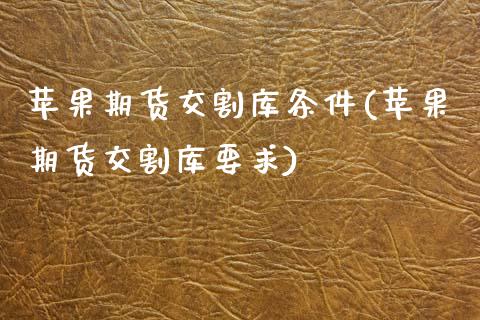 苹果期货交割库条件(苹果期货交割库要求)